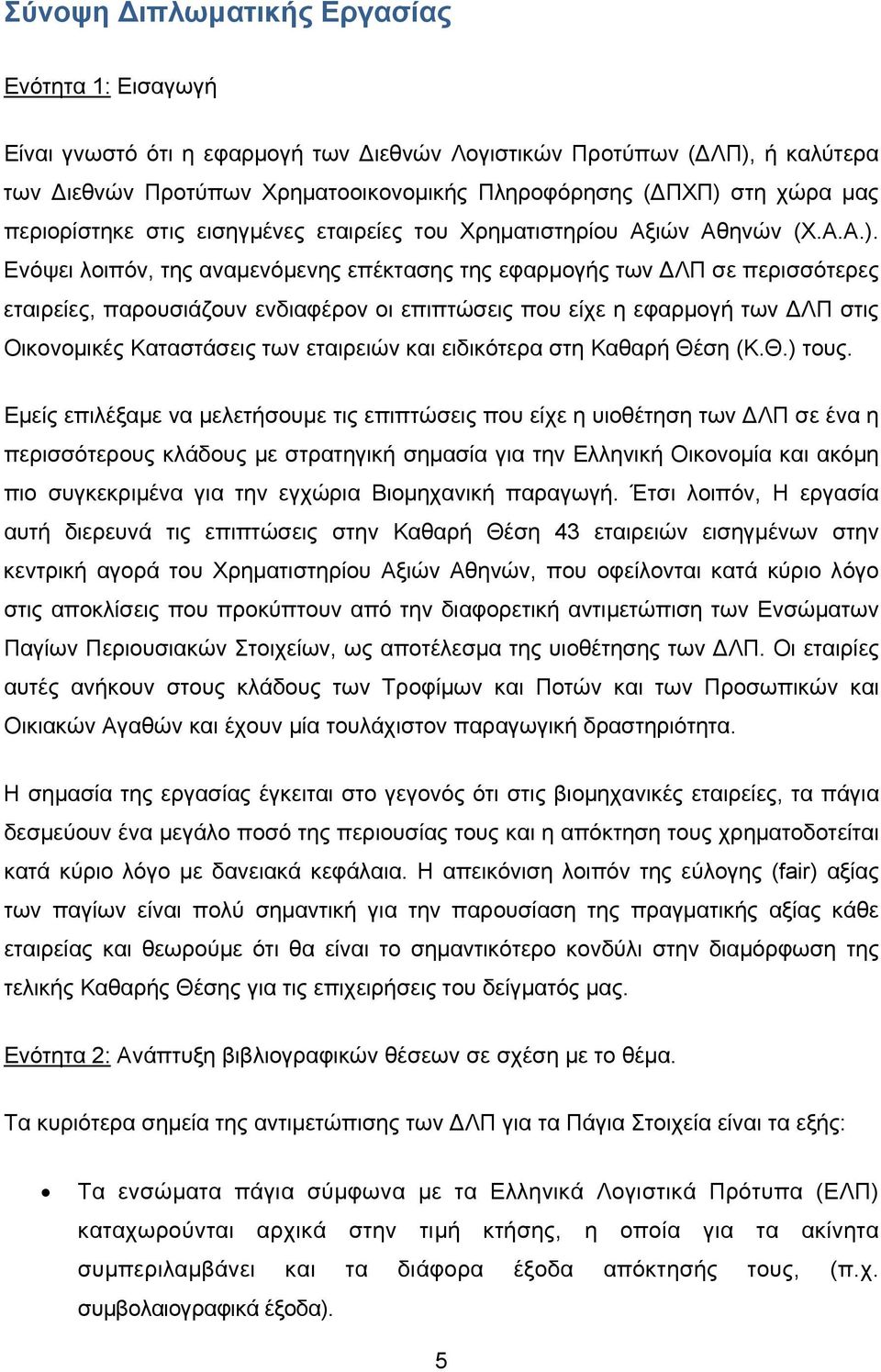 Σύνοψη Διπλωματικής Εργασίας

Ενότητα 1: Εισαγωγή

Είναι γνωστό ότι η εφαρμογή των Διεθνών Λογιστικών Προτύπων (ΔΛΠ), ή καλύτερα των Διεθνών Προτύπων Χρηματοοικονομικής Πληροφόρησης (ΔΠΧΠ) στη χώρα μας περιορίστηκε στις εισηγμένες εταιρείες του Χρηματιστηρίου Αξιών Αθηνών (Χ.Α.Α.). Ενόψει λοιπόν, της αναμενόμενης επέκτασης της εφαρμογής των ΔΛΠ σε περισσότερες εταιρείες, παρουσιάζουν ενδιαφέρον οι επιπτώσεις που είχε η εφαρμογή των ΔΛΠ στις Οικονομικές Καταστάσεις των εταιρειών και ειδικότερα στη Καθαρή Θέση (Κ.Θ.) τους.

Εμείς επιλέξαμε να μελετήσουμε τις επιπτώσεις που είχε η υιοθέτηση των ΔΛΠ σε ένα η περισσότερους κλάδους με στρατηγική σημασία για την Ελληνική Οικονομία και ακόμη πιο συγκεκριμένα για την εγχώρια Βιομηχανική παραγωγή. Έτσι λοιπόν, Η εργασία αυτή διερευνά τις επιπτώσεις στην Καθαρή Θέση 43 εταιρειών εισηγμένων στην κεντρική αγορά του Χρηματιστηρίου Αξιών Αθηνών, που οφείλονται κατά κύριο λόγο στις αποκλίσεις που προκύπτουν από την διαφορετική αντιμετώπιση των Ενσώματων Παγίων Περιουσιακών Στοιχείων, ως αποτέλεσμα της υιοθέτησης των ΔΛΠ. Οι εταιρίες αυτές ανήκουν στους κλάδους των Τροφίμων και Ποτών και των Προσωπικών και Οικιακών Αγαθών και έχουν μία τουλάχιστον παραγωγική δραστηριότητα.

Η σημασία της εργασίας έγκειται στο γεγονός ότι στις βιομηχανικές εταιρείες, τα πάγια δεσμεύουν ένα μεγάλο ποσό της περιουσίας τους και η απόκτηση τους χρηματοδοτείται κατά κύριο λόγο με δανειακά κεφάλαια. Η απεικόνιση λοιπόν της εύλογης (fair) αξίας των παγίων είναι πολύ σημαντική για την παρουσίαση της πραγματικής αξίας κάθε εταιρείας και θεωρούμε ότι θα είναι το σημαντικότερο κονδύλι στην διαμόρφωση της τελικής Καθαρής Θέσης για τις επιχειρήσεις του δείγματός μας.

Ενότητα 2: Ανάπτυξη βιβλιογραφικών θέσεων σε σχέση με το θέμα.

Τα κυριότερα σημεία της αντιμετώπισης των ΔΛΠ για τα Πάγια Στοιχεία είναι τα εξής:

• Τα ενσώματα πάγια σύμφωνα με τα Ελληνικά Λογιστικά Πρότυπα (ΕΛΠ) καταχωρούνται αρχικά στην τιμή κτήσης, η οποία για τα ακίνητα συμπεριλαμβάνει και τα διάφορα έξοδα απόκτησής τους, (π.χ. συμβολαιογραφικά έξοδα).

5